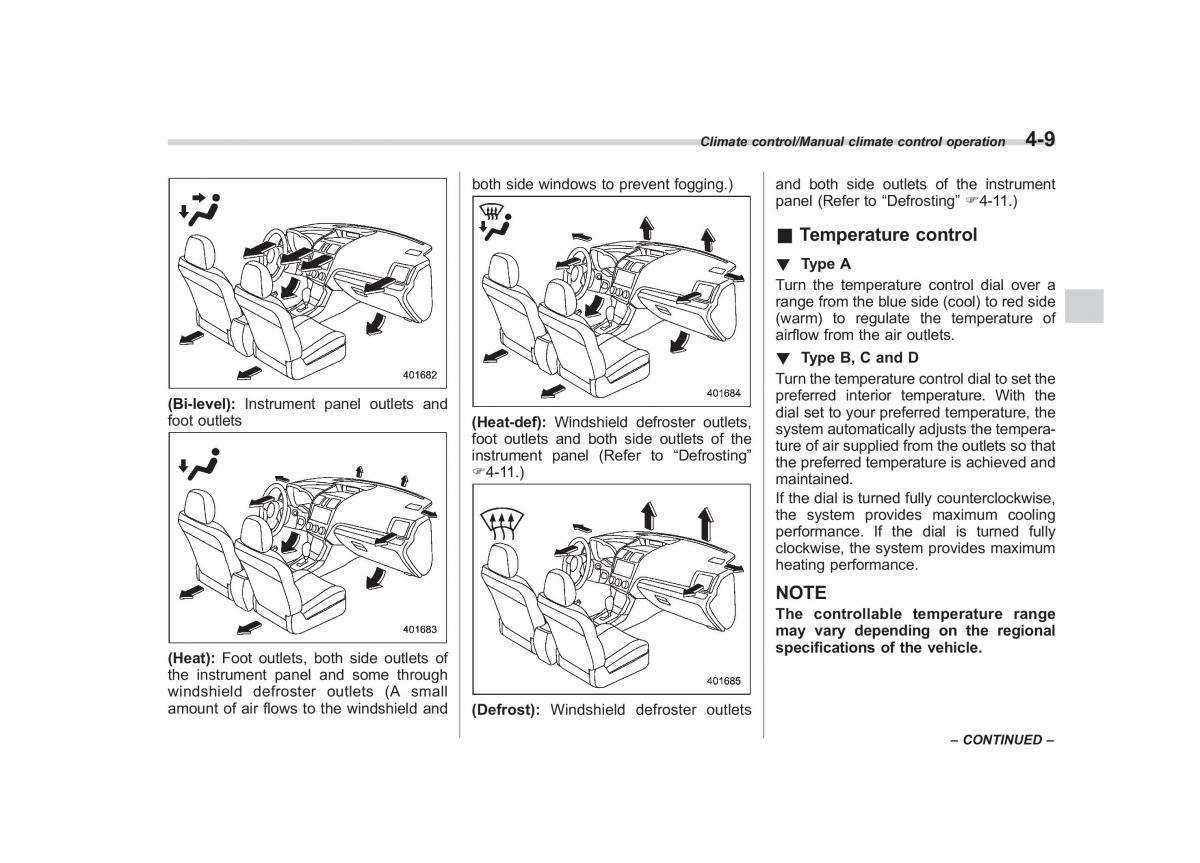 Climate control/Manual climate control operation 4-9

401682

(Bi-level): Instrument panel outlets and foot outlets

401683

(Heat): Foot outlets, both side outlets of the instrument panel and some through windshield defroster outlets (A small amount of air flows to the windshield and both side windows to prevent fogging.)

401684

(Heat-def): Windshield defroster outlets, foot outlets and both side outlets of the instrument panel (Refer to "Defrosting" ☞4-11.)

401685

(Defrost): Windshield defroster outlets and both side outlets of the instrument panel (Refer to "Defrosting" ☞4-11.)

■ Temperature control

▼ Type A

Turn the temperature control dial over a range from the blue side (cool) to red side (warm) to regulate the temperature of airflow from the air outlets.

▼ Type B, C and D

Turn the temperature control dial to set the preferred interior temperature. With the dial set to your preferred temperature, the system automatically adjusts the temperature of air supplied from the outlets so that the preferred temperature is achieved and maintained.

If the dial is turned fully counterclockwise, the system provides maximum cooling performance. If the dial is turned fully clockwise, the system provides maximum heating performance.

NOTE

The controllable temperature range may vary depending on the regional specifications of the vehicle.

– CONTINUED –